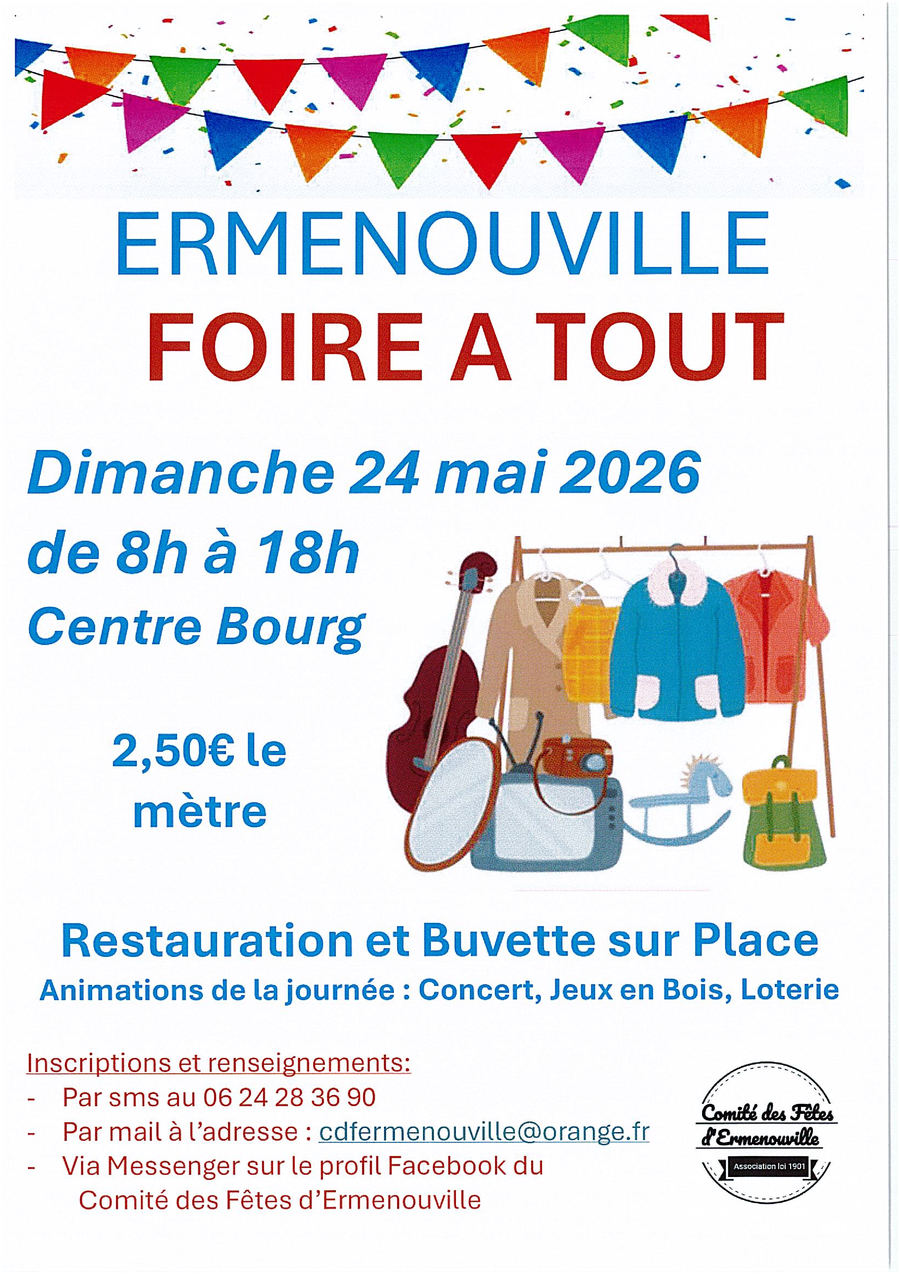 ERMENOUVILLE
FOIRE A TOUT

Dimanche 24 mai 2026
de 8h à 18h
Centre Bourg

2,50€ le mètre

Restauration et Buvette sur Place
Animations de la journée : Concert, Jeux en Bois, Loterie

Inscriptions et renseignements:
- Par sms au 06 24 28 36 90
- Par mail à l'adresse : cdfermenouville@orange.fr
- Via Messenger sur le profil Facebook du Comité des Fêtes d'Ermenouville

Comité des Fêtes d'Ermenouville
Association loi 1901